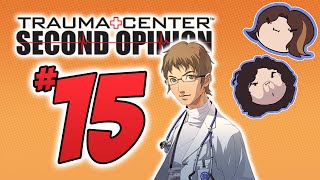 TRAUMA CENTER™
SECOND OPINION

#15